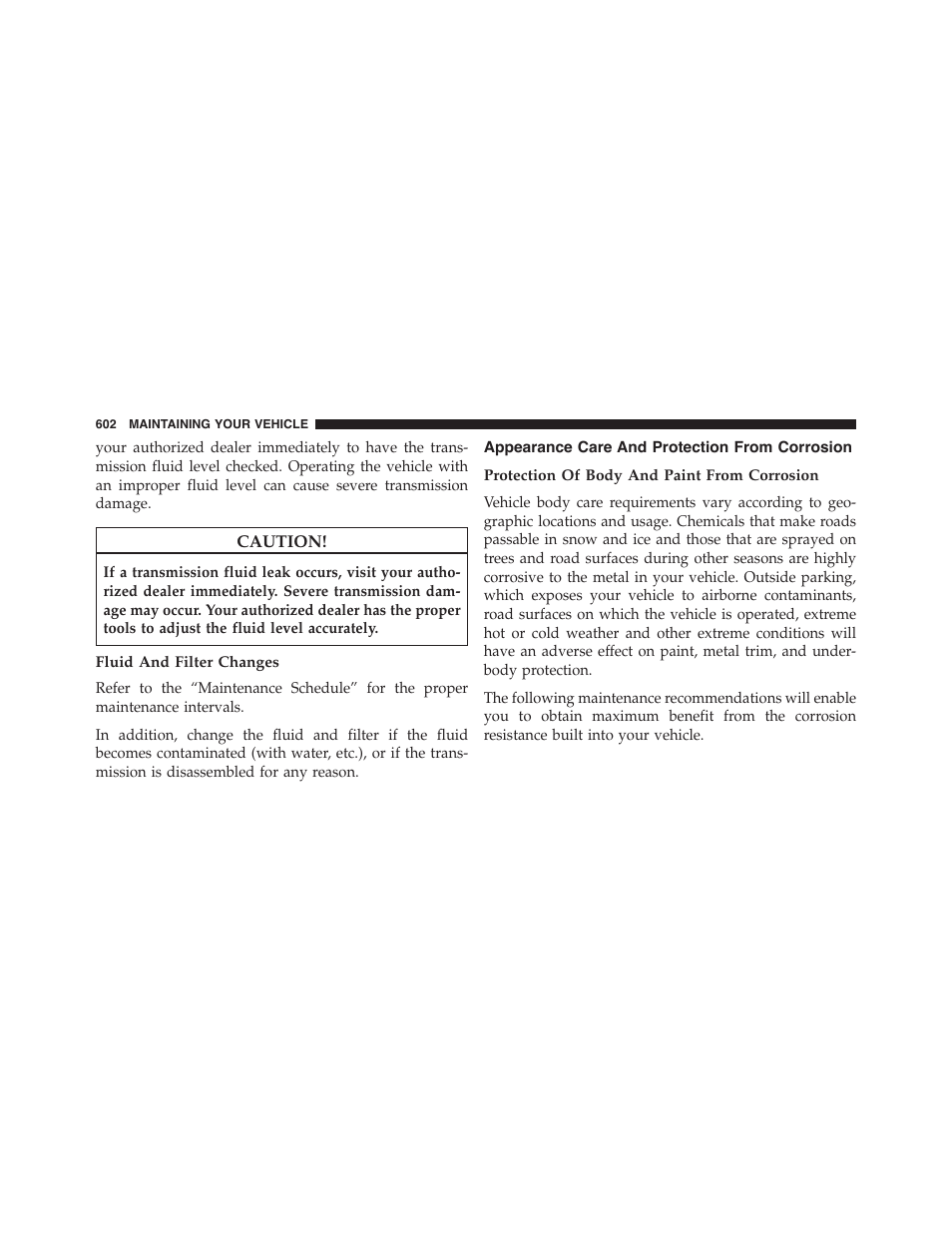 602 MAINTAINING YOUR VEHICLE

your authorized dealer immediately to have the transmission fluid level checked. Operating the vehicle with an improper fluid level can cause severe transmission damage.

CAUTION!

If a transmission fluid leak occurs, visit your authorized dealer immediately. Severe transmission damage may occur. Your authorized dealer has the proper tools to adjust the fluid level accurately.

Fluid And Filter Changes

Refer to the “Maintenance Schedule” for the proper maintenance intervals.

In addition, change the fluid and filter if the fluid becomes contaminated (with water, etc.), or if the transmission is disassembled for any reason.

Appearance Care And Protection From Corrosion

Protection Of Body And Paint From Corrosion

Vehicle body care requirements vary according to geographic locations and usage. Chemicals that make roads passable in snow and ice and those that are sprayed on trees and road surfaces during other seasons are highly corrosive to the metal in your vehicle. Outside parking, which exposes your vehicle to airborne contaminants, road surfaces on which the vehicle is operated, extreme hot or cold weather and other extreme conditions will have an adverse effect on paint, metal trim, and underbody protection.

The following maintenance recommendations will enable you to obtain maximum benefit from the corrosion resistance built into your vehicle.